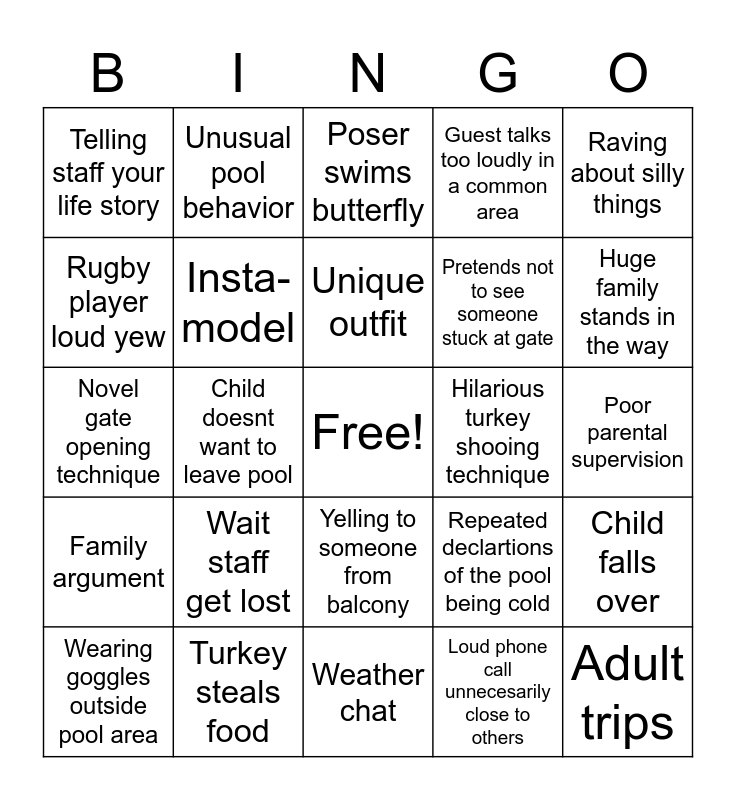 | B | I | N | G | O |
|---|---|---|---|---|
| Telling staff your life story | Unusual pool behavior | Poser swims butterfly | Guest talks too loudly in a common area | Raving about silly things |
| Rugby player loud yew | Insta-model | Unique outfit | Pretends not to see someone stuck at gate | Huge family stands in the way |
| Novel gate opening technique | Child doesnt want to leave pool | Free! | Hilarious turkey shooing technique | Poor parental supervision |
| Family argument | Wait staff get lost | Yelling to someone from balcony | Repeated declartions of the pool being cold | Child falls over |
| Wearing goggles outside pool area | Turkey steals food | Weather chat | Loud phone call unnecesarily close to others | Adult trips |